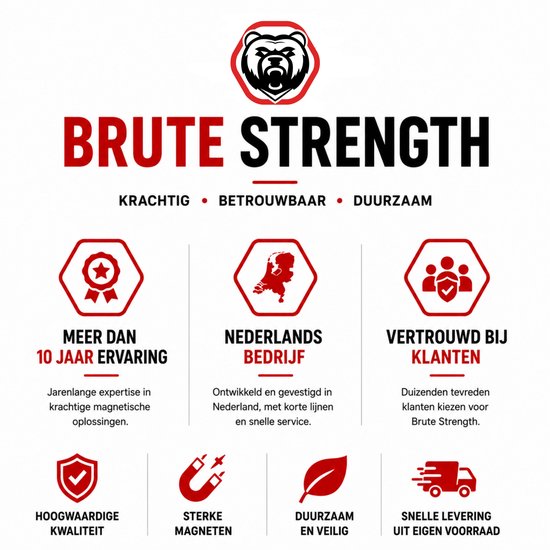 BRUTE STRENGTH

KRACHTIG • BETROUWBAAR • DUURZAAM

MEER DAN
10 JAAR ERVARING

Jarenlange expertise in krachtige magnetische oplossingen.

NEDERLANDS
BEDRIJF

Ontwikkeld en gevestigd in Nederland, met korte lijnen en snelle service.

VERTROUWD BIJ
KLANTEN

Duizenden tevreden klanten kiezen voor Brute Strength.

HOOGWAARDIGE
KWALITEIT

STERKE
MAGNETEN

DUURZAAM
EN VEILIG

SNELLE LEVERING
UIT EIGEN VOORRAAD